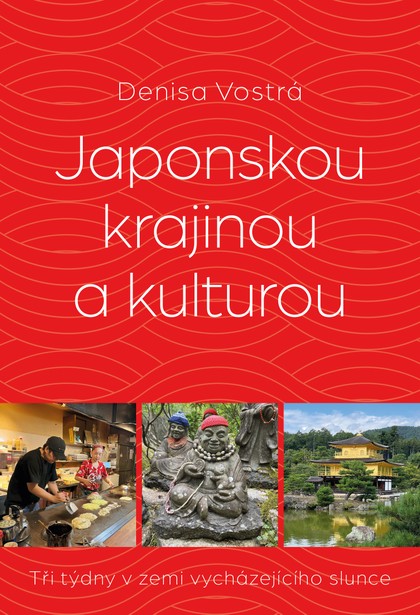 Denisa Vostrá

Japonskou krajinou a kulturou

Tři týdny v zemi vycházejícího slunce